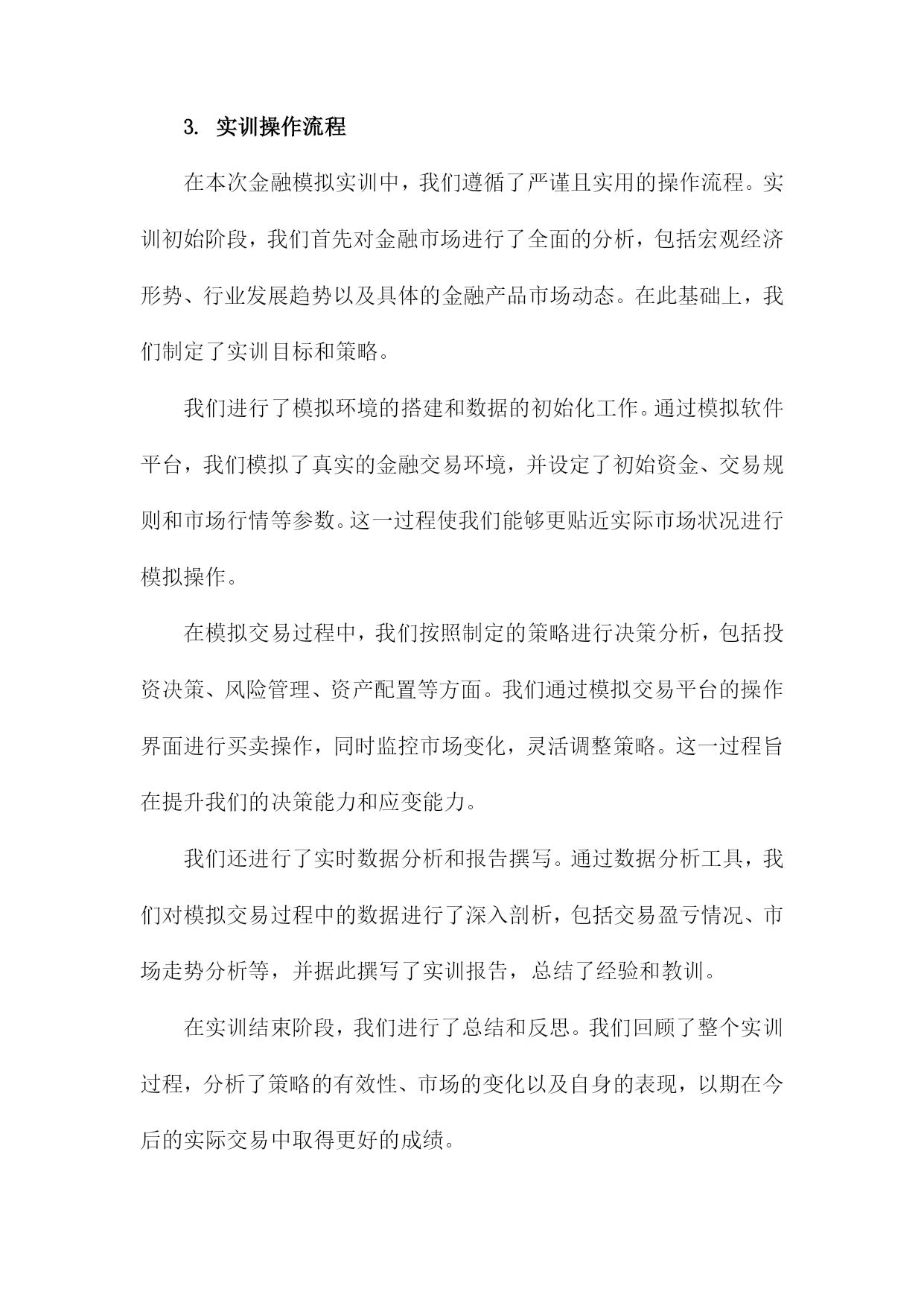 3. 实训操作流程

在本次金融模拟实训中，我们遵循了严谨且实用的操作流程。实训初始阶段，我们首先对金融市场进行了全面的分析，包括宏观经济形势、行业发展趋势以及具体的金融产品市场动态。在此基础上，我们制定了实训目标和策略。

我们进行了模拟环境的搭建和数据的初始化工作。通过模拟软件平台，我们模拟了真实的金融交易环境，并设定了初始资金、交易规则和市场行情等参数。这一过程使我们能够更贴近实际市场状况进行模拟操作。

在模拟交易过程中，我们按照制定的策略进行决策分析，包括投资决策、风险管理、资产配置等方面。我们通过模拟交易平台的操作界面进行买卖操作，同时监控市场变化，灵活调整策略。这一过程旨在提升我们的决策能力和应变能力。

我们还进行了实时数据分析和报告撰写。通过数据分析工具，我们对模拟交易过程中的数据进行了深入剖析，包括交易盈亏情况、市场走势分析等，并据此撰写了实训报告，总结了经验和教训。

在实训结束阶段，我们进行了总结和反思。我们回顾了整个实训过程，分析了策略的有效性、市场的变化以及自身的表现，以期在今后的实际交易中取得更好的成绩。